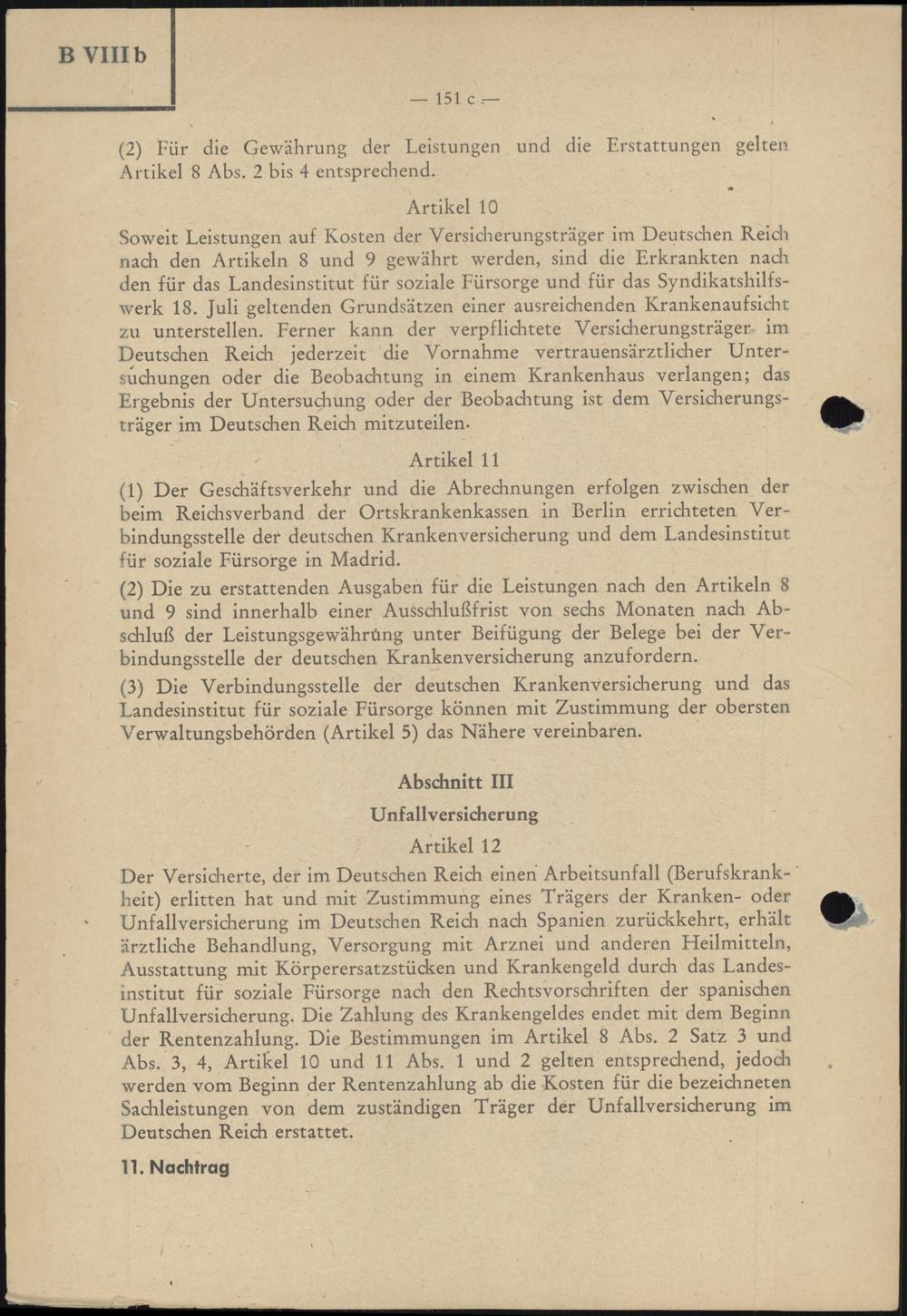 B VIII b

— 151 c —

(2) Für die Gewährung der Leistungen und die Erstattungen gelten Artikel 8 Abs. 2 bis 4 entsprechend.

Artikel 10

Soweit Leistungen auf Kosten der Versicherungsträger im Deutschen Reich nach den Artikeln 8 und 9 gewährt werden, sind die Erkrankten nach den für das Landesinstitut für soziale Fürsorge und für das Syndikatshilfswerk 18. Juli geltenden Grundsätzen einer ausreichenden Krankenaufsicht zu unterstellen. Ferner kann der verpflichtete Versicherungsträger im Deutschen Reich jederzeit die Vornahme vertrauensärztlicher Untersuchungen oder die Beobachtung in einem Krankenhaus verlangen; das Ergebnis der Untersuchung oder der Beobachtung ist dem Versicherungsträger im Deutschen Reich mitzuteilen.

Artikel 11

(1) Der Geschäftsverkehr und die Abrechnungen erfolgen zwischen der beim Reichsverband der Ortskrankenkassen in Berlin errichteten Verbindungsstelle der deutschen Krankenversicherung und dem Landesinstitut für soziale Fürsorge in Madrid.

(2) Die zu erstattenden Ausgaben für die Leistungen nach den Artikeln 8 und 9 sind innerhalb einer Ausschlußfrist von sechs Monaten nach Abschluß der Leistungsgewährung unter Beifügung der Belege bei der Verbindungsstelle der deutschen Krankenversicherung anzufordern.

(3) Die Verbindungsstelle der deutschen Krankenversicherung und das Landesinstitut für soziale Fürsorge können mit Zustimmung der obersten Verwaltungsbehörden (Artikel 5) das Nähere vereinbaren.

Abschnitt III

Unfallversicherung

Artikel 12

Der Versicherte, der im Deutschen Reich einen Arbeitsunfall (Berufskrankheit) erlitten hat und mit Zustimmung eines Trägers der Kranken- oder Unfallversicherung im Deutschen Reich nach Spanien zurückkehrt, erhält ärztliche Behandlung, Versorgung mit Arznei und anderen Heilmitteln, Ausstattung mit Körperersatzstücken und Krankengeld durch das Landesinstitut für soziale Fürsorge nach den Rechtsvorschriften der spanischen Unfallversicherung. Die Zahlung des Krankengeldes endet mit dem Beginn der Rentenzahlung. Die Bestimmungen im Artikel 8 Abs. 2 Satz 3 und Abs. 3, 4, Artikel 10 und 11 Abs. 1 und 2 gelten entsprechend, jedoch werden vom Beginn der Rentenzahlung ab die Kosten für die bezeichneten Sachleistungen von dem zuständigen Träger der Unfallversicherung im Deutschen Reich erstattet.

11. Nachtrag